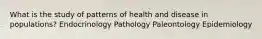 What is the study of patterns of health and disease in populations? Endocrinology Pathology Paleontology Epidemiology